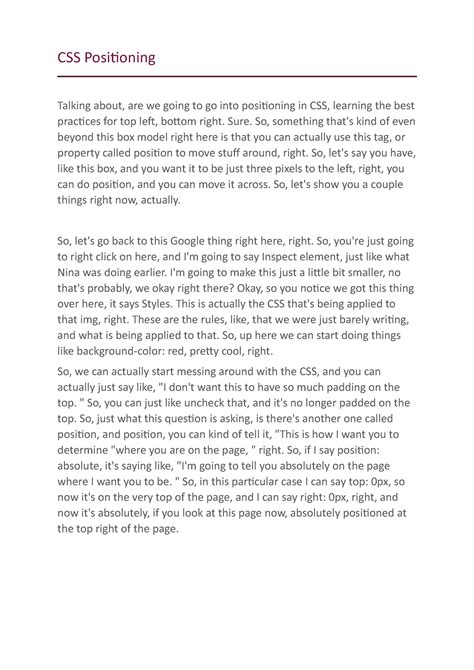 CSS Positioning

Talking about, are we going to go into positioning in CSS, learning the best practices for top left, bottom right. Sure. So, something that's kind of even beyond this box model right here is that you can actually use this tag, or property called position to move stuff around, right. So, let's say you have, like this box, and you want it to be just three pixels to the left, right, you can do position, and you can move it across. So, let's show you a couple things right now, actually.

So, let's go back to this Google thing right here, right. So, you're just going to right click on here, and I'm going to say Inspect element, just like what Nina was doing earlier. I'm going to make this just a little bit smaller, no that's probably, we okay right there? Okay, so you notice we got this thing over here, it says Styles. This is actually the CSS that's being applied to that img, right. These are the rules, like, that we were just barely writing, and what is being applied to that. So, up here we can start doing things like background-color: red, pretty cool, right.

So, we can actually start messing around with the CSS, and you can actually just say like, "I don't want this to have so much padding on the top. " So, you can just like uncheck that, and it's no longer padded on the top. So, just what this question is asking, is there's another one called position, and position, you can kind of tell it, "This is how I want you to determine "where you are on the page, " right. So, if I say position: absolute, it's saying like, "I'm going to tell you absolutely on the page where I want you to be. " So, in this particular case I can say top: 0px, so now it's on the very top of the page, and I can say right: 0px, right, and now it's absolutely, if you look at this page now, absolutely positioned at the top right of the page.